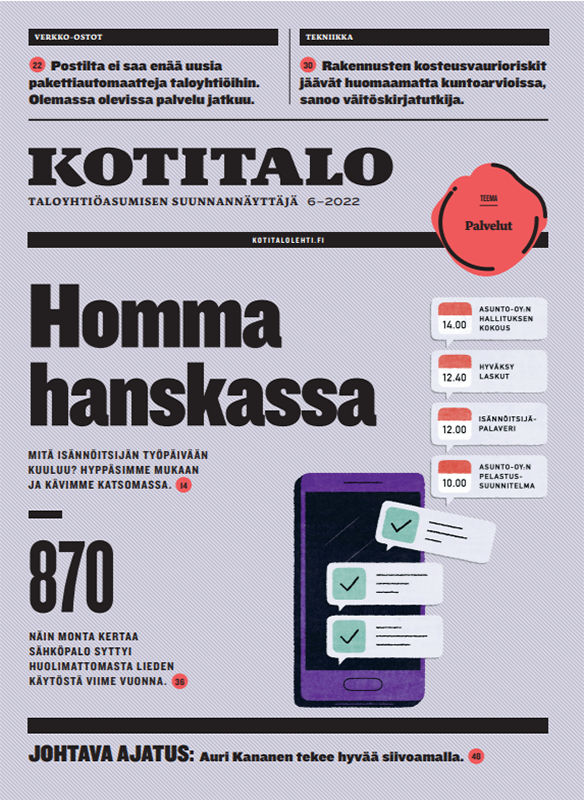 VERKKO-OSTOT

22 Postilta ei saa enää uusia pakettiautomaatteja taloyhtiöihin. Olemassa olevissa palvelu jatkuu.

TEKNIIKKA

30 Rakennusten kosteusvaurioriskit jäävät huomaamatta kuntoarvioissa, sanoo väitöskirjatutkija.

KOTITALO

TALOYHTIÖASUMISEN SUUNNANNÄYTTÄJÄ 6–2022

TEEMA
Palvelut

KOTITALOLEHTI.FI

Homma hanskassa

MITÄ ISÄNNÖITSIJÄN TYÖPÄIVÄÄN KUULUU? HYPPÄSIMME MUKAAN JA KÄVIMME KATSOMASSA. 14

14.00 ASUNTO-OY:N HALLITUKSEN KOKOUS

12.40 HYVÄKSY LASKUT

12.00 ISÄNNÖITSIJÄ-PALAVERI

10.00 ASUNTO-OY:N PELASTUS-SUUNNITELMA

870

NÄIN MONTA KERTAA SÄHKÖPALO SYTTYI HUOLIMATTOMASTA LIEDEN KÄYTÖSTÄ VIIME VUONNA. 36

JOHTAVA AJATUS: Auri Kananen tekee hyvää siivoamalla. 48